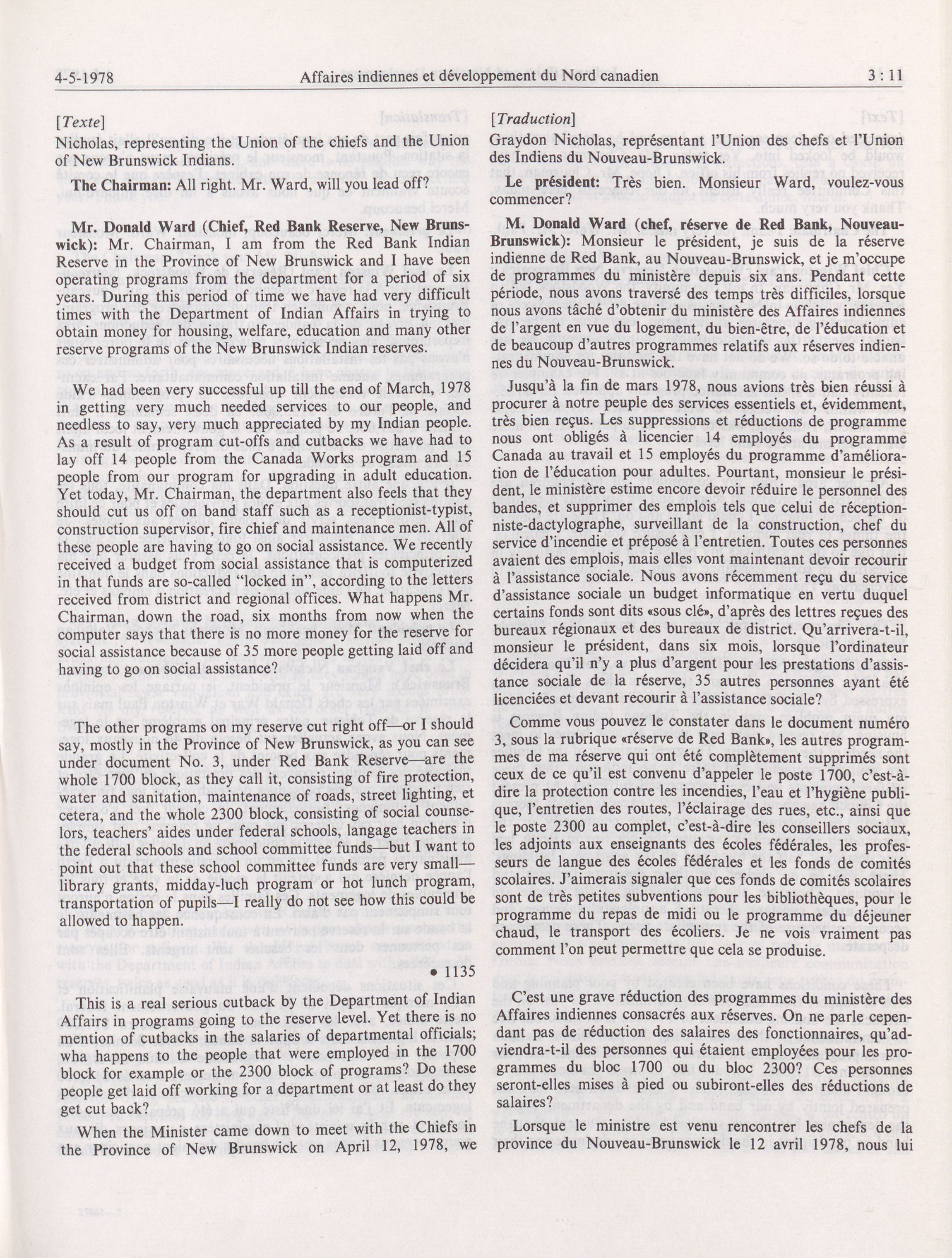 4-5-1978 Affaires indiennes et développement du Nord canadien 3 : 11

[Texte]

Nicholas, representing the Union of the chiefs and the Union of New Brunswick Indians.

The Chairman: All right. Mr. Ward, will you lead off?

Mr. Donald Ward (Chief, Red Bank Reserve, New Brunswick): Mr. Chairman, I am from the Red Bank Indian Reserve in the Province of New Brunswick and I have been operating programs from the department for a period of six years. During this period of time we have had very difficult times with the Department of Indian Affairs in trying to obtain money for housing, welfare, education and many other reserve programs of the New Brunswick Indian reserves.

We had been very successful up till the end of March, 1978 in getting very much needed services to our people, and needless to say, very much appreciated by my Indian people. As a result of program cut-offs and cutbacks we have had to lay off 14 people from the Canada Works program and 15 people from our program for upgrading in adult education. Yet today, Mr. Chairman, the department also feels that they should cut us off on band staff such as a receptionist-typist, construction supervisor, fire chief and maintenance men. All of these people are having to go on social assistance. We recently received a budget from social assistance that is computerized in that funds are so-called "locked in", according to the letters received from district and regional offices. What happens Mr. Chairman, down the road, six months from now when the computer says that there is no more money for the reserve for social assistance because of 35 more people getting laid off and having to go on social assistance?

The other programs on my reserve cut right off—or I should say, mostly in the Province of New Brunswick, as you can see under document No. 3, under Red Bank Reserve—are the whole 1700 block, as they call it, consisting of fire protection, water and sanitation, maintenance of roads, street lighting, et cetera, and the whole 2300 block, consisting of social counselors, teachers' aides under federal schools, langage teachers in the federal schools and school committee funds—but I want to point out that these school committee funds are very small—library grants, midday-luch program or hot lunch program, transportation of pupils—I really do not see how this could be allowed to happen.

• 1135

This is a real serious cutback by the Department of Indian Affairs in programs going to the reserve level. Yet there is no mention of cutbacks in the salaries of departmental officials; wha happens to the people that were employed in the 1700 block for example or the 2300 block of programs? Do these people get laid off working for a department or at least do they get cut back?

When the Minister came down to meet with the Chiefs in the Province of New Brunswick on April 12, 1978, we

[Traduction]

Graydon Nicholas, représentant l'Union des chefs et l'Union des Indiens du Nouveau-Brunswick.

Le président: Très bien. Monsieur Ward, voulez-vous commencer?

M. Donald Ward (chef, réserve de Red Bank, Nouveau-Brunswick): Monsieur le président, je suis de la réserve indienne de Red Bank, au Nouveau-Brunswick, et je m'occupe de programmes du ministère depuis six ans. Pendant cette période, nous avons traversé des temps très difficiles, lorsque nous avons tâché d'obtenir du ministère des Affaires indiennes de l'argent en vue du logement, du bien-être, de l'éducation et de beaucoup d'autres programmes relatifs aux réserves indiennes du Nouveau-Brunswick.

Jusqu'à la fin de mars 1978, nous avions très bien réussi à procurer à notre peuple des services essentiels et, évidemment, très bien reçus. Les suppressions et réductions de programme nous ont obligés à licencier 14 employés du programme Canada au travail et 15 employés du programme d'amélioration de l'éducation pour adultes. Pourtant, monsieur le président, le ministère estime encore devoir réduire le personnel des bandes, et supprimer des emplois tels que celui de réceptionniste-dactylographe, surveillant de la construction, chef du service d'incendie et préposé à l'entretien. Toutes ces personnes avaient des emplois, mais elles vont maintenant devoir recourir à l'assistance sociale. Nous avons récemment reçu du service d'assistance sociale un budget informatique en vertu duquel certains fonds sont dits «sous clé», d'après des lettres reçues des bureaux régionaux et des bureaux de district. Qu'arrivera-t-il, monsieur le président, dans six mois, lorsque l'ordinateur décidera qu'il n'y a plus d'argent pour les prestations d'assistance sociale de la réserve, 35 autres personnes ayant été licenciées et devant recourir à l'assistance sociale?

Comme vous pouvez le constater dans le document numéro 3, sous la rubrique «réserve de Red Bank», les autres programmes de ma réserve qui ont été complètement supprimés sont ceux de ce qu'il est convenu d'appeler le poste 1700, c'est-à-dire la protection contre les incendies, l'eau et l'hygiène publique, l'entretien des routes, l'éclairage des rues, etc., ainsi que le poste 2300 au complet, c'est-à-dire les conseillers sociaux, les adjoints aux enseignants des écoles fédérales, les professeurs de langue des écoles fédérales et les fonds de comités scolaires. J'aimerais signaler que ces fonds de comités scolaires sont de très petites subventions pour les bibliothèques, pour le programme du repas de midi ou le programme du déjeuner chaud, le transport des écoliers. Je ne vois vraiment pas comment l'on peut permettre que cela se produise.

C'est une grave réduction des programmes du ministère des Affaires indiennes consacrés aux réserves. On ne parle cependant pas de réduction des salaires des fonctionnaires, qu'adviendra-t-il des personnes qui étaient employées pour les programmes du bloc 1700 ou du bloc 2300? Ces personnes seront-elles mises à pied ou subiront-elles des réductions de salaires?

Lorsque le ministre est venu rencontrer les chefs de la province du Nouveau-Brunswick le 12 avril 1978, nous lui